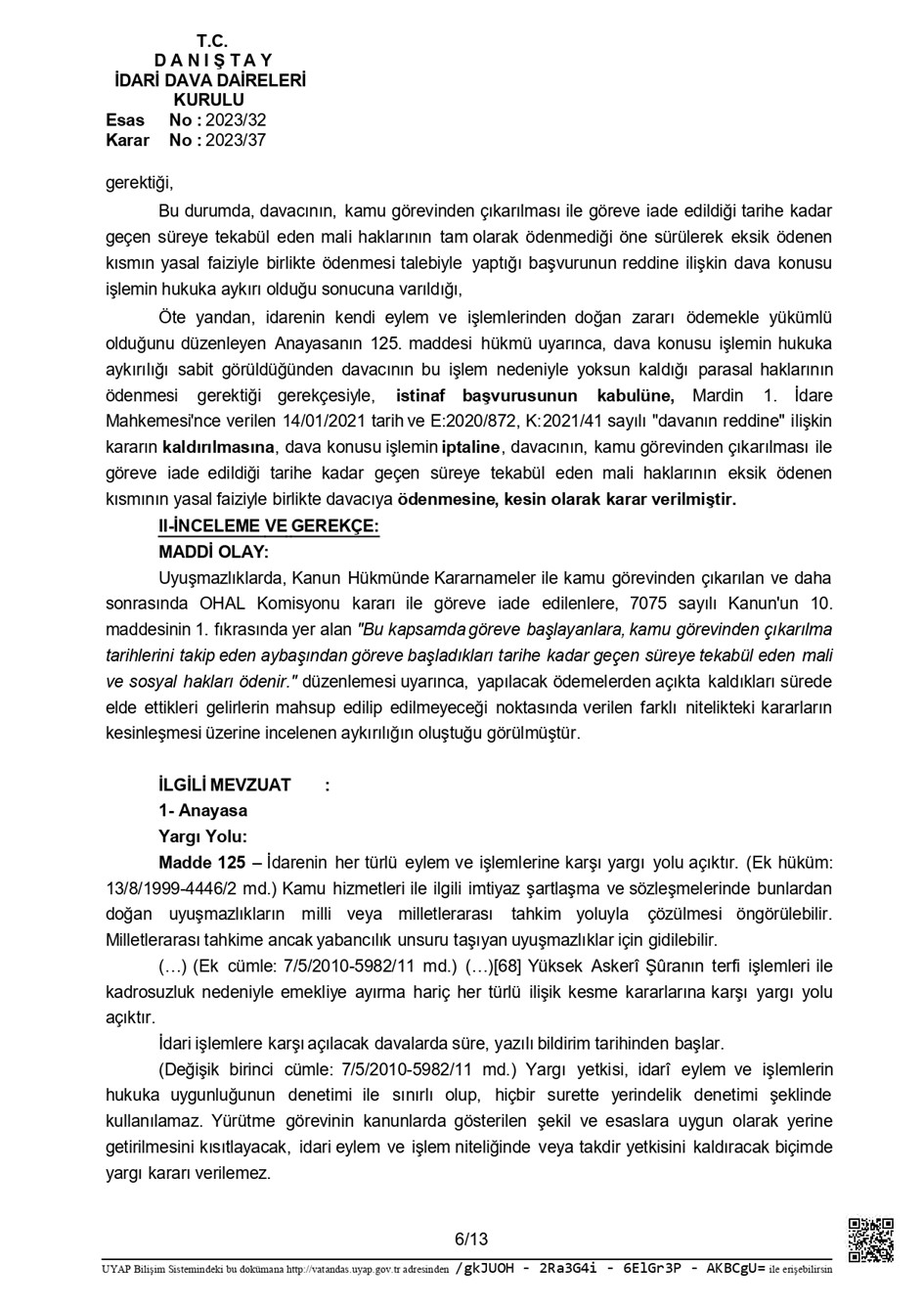 T.C.
D A N I Ş T A Y
İDARİ DAVA DAİRELERİ
KURULU
Esas No : 2023/32
Karar No : 2023/37

gerektiği,

Bu durumda, davacının, kamu görevinden çıkarılması ile göreve iade edildiği tarihe kadar geçen süreye tekabül eden mali haklarının tam olarak ödenmediği öne sürülerek eksik ödenen kısmın yasal faiziyle birlikte ödenmesi talebiyle yaptığı başvurunun reddine ilişkin dava konusu işlemin hukuka aykırı olduğu sonucuna varıldığı,

Öte yandan, idarenin kendi eylem ve işlemlerinden doğan zararı ödemekle yükümlü olduğunu düzenleyen Anayasanın 125. maddesi hükmü uyarınca, dava konusu işlemin hukuka aykırılığı sabit görüldüğünden davacının bu işlem nedeniyle yoksun kaldığı parasal haklarının ödenmesi gerektiği gerekçesiyle, istinaf başvurusunun kabulüne, Mardin 1. İdare Mahkemesi'nce verilen 14/01/2021 tarih ve E:2020/872, K:2021/41 sayılı "davanın reddine" ilişkin kararın kaldırılmasına, dava konusu işlemin iptaline, davacının, kamu görevinden çıkarılması ile göreve iade edildiği tarihe kadar geçen süreye tekabül eden mali haklarının eksik ödenen kısmının yasal faiziyle birlikte davacıya ödenmesine, kesin olarak karar verilmiştir.

II-İNCELEME VE GEREKÇE:
MADDİ OLAY:
Uyuşmazlıklarda, Kanun Hükmünde Kararnameler ile kamu görevinden çıkarılan ve daha sonrasında OHAL Komisyonu kararı ile göreve iade edilenlere, 7075 sayılı Kanun'un 10. maddesinin 1. fıkrasında yer alan "Bu kapsamda göreve başlayanlara, kamu görevinden çıkarılma tarihlerini takip eden aybaşından göreve başladıkları tarihe kadar geçen süreye tekabül eden mali ve sosyal hakları ödenir." düzenlemesi uyarınca, yapılacak ödemelerden açıkta kaldıkları sürede elde ettikleri gelirlerin mahsup edilip edilmeyeceği noktasında verilen farklı nitelikteki kararların kesinleşmesi üzerine incelenen aykırılığın oluştuğu görülmüştür.

İLGİLİ MEVZUAT :
1- Anayasa
Yargı Yolu:
Madde 125 – İdarenin her türlü eylem ve işlemlerine karşı yargı yolu açıktır. (Ek hüküm: 13/8/1999-4446/2 md.) Kamu hizmetleri ile ilgili imtiyaz şartlaşma ve sözleşmelerinde bunlardan doğan uyuşmazlıkların milli veya milletlerarası tahkim yoluyla çözülmesi öngörülebilir. Milletlerarası tahkime ancak yabancılık unsuru taşıyan uyuşmazlıklar için gidilebilir.

(…) (Ek cümle: 7/5/2010-5982/11 md.) (…)[68] Yüksek Askerî Şûranın terfi işlemleri ile kadrosuzluk nedeniyle emekliye ayırma hariç her türlü ilişik kesme kararlarına karşı yargı yolu açıktır.

İdari işlemlere karşı açılacak davalarda süre, yazılı bildirim tarihinden başlar.

(Değişik birinci cümle: 7/5/2010-5982/11 md.) Yargı yetkisi, idarî eylem ve işlemlerin hukuka uygunluğunun denetimi ile sınırlı olup, hiçbir surette yerindelik denetimi şeklinde kullanılamaz. Yürütme görevinin kanunlarda gösterilen şekil ve esaslara uygun olarak yerine getirilmesini kısıtlayacak, idari eylem ve işlem niteliğinde veya takdir yetkisini kaldıracak biçimde yargı kararı verilemez.

6/13

UYAP Bilişim Sistemindeki bu dokümana http://vatandas.uyap.gov.tr adresinden /gkJUOH - 2Ra3G4i - 6ElGr3P - AKBCgU= ile erişebilirsin